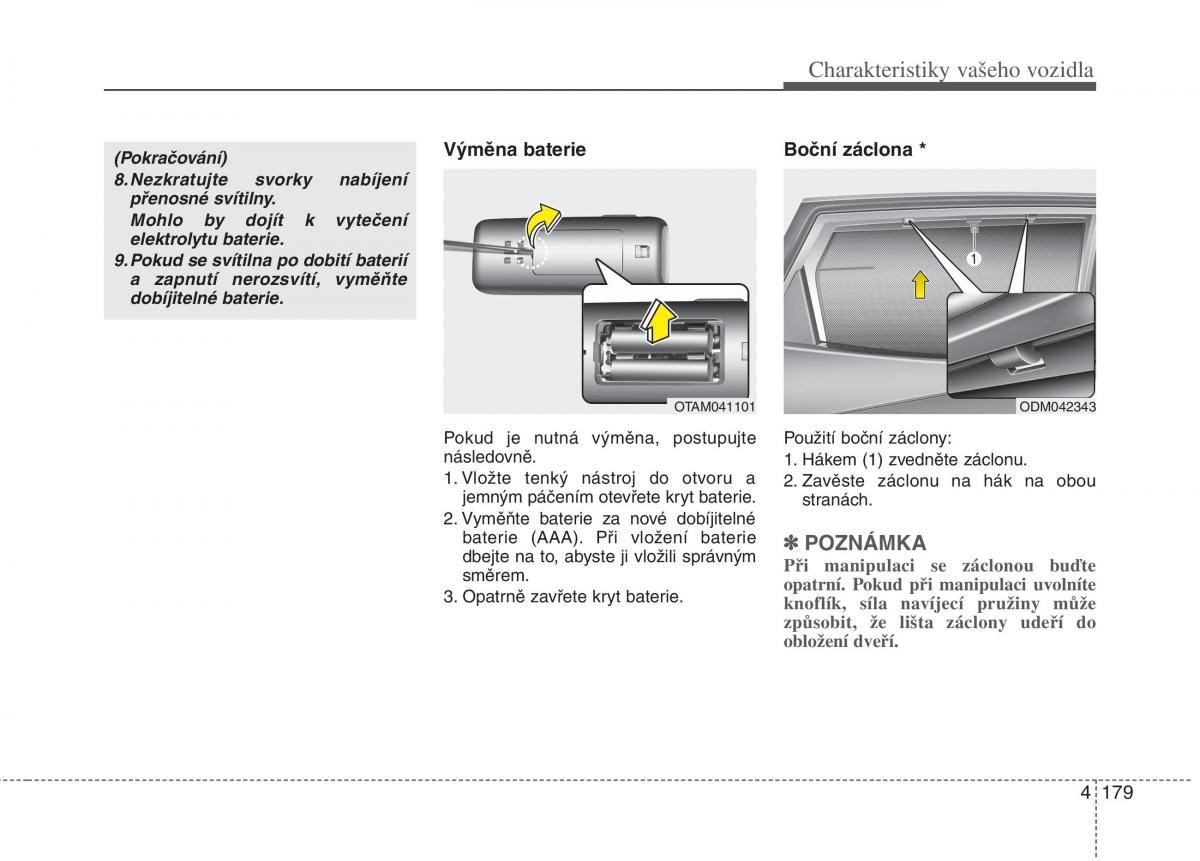 Charakteristiky vašeho vozidla

(Pokračování)
8. Nezkratujte svorky nabíjení přenosné svítilny.
Mohlo by dojít k vytečení elektrolytu baterie.
9. Pokud se svítilna po dobití baterií a zapnutí nerozsvítí, vyměňte dobíjitelné baterie.

Výměna baterie

OTAM041101

Pokud je nutná výměna, postupujte následovně.
1. Vložte tenký nástroj do otvoru a jemným páčením otevřete kryt baterie.
2. Vyměňte baterie za nové dobíjitelné baterie (AAA). Při vložení baterie dbejte na to, abyste ji vložili správným směrem.
3. Opatrně zavřete kryt baterie.

Boční záclona *

1

ODM042343

Použití boční záclony:
1. Hákem (1) zvedněte záclonu.
2. Zavěste záclonu na hák na obou stranách.

✽ POZNÁMKA
Při manipulaci se záclonou buďte opatrní. Pokud při manipulaci uvolníte knoflík, síla navíjecí pružiny může způsobit, že lišta záclony udeří do obložení dveří.

4 179